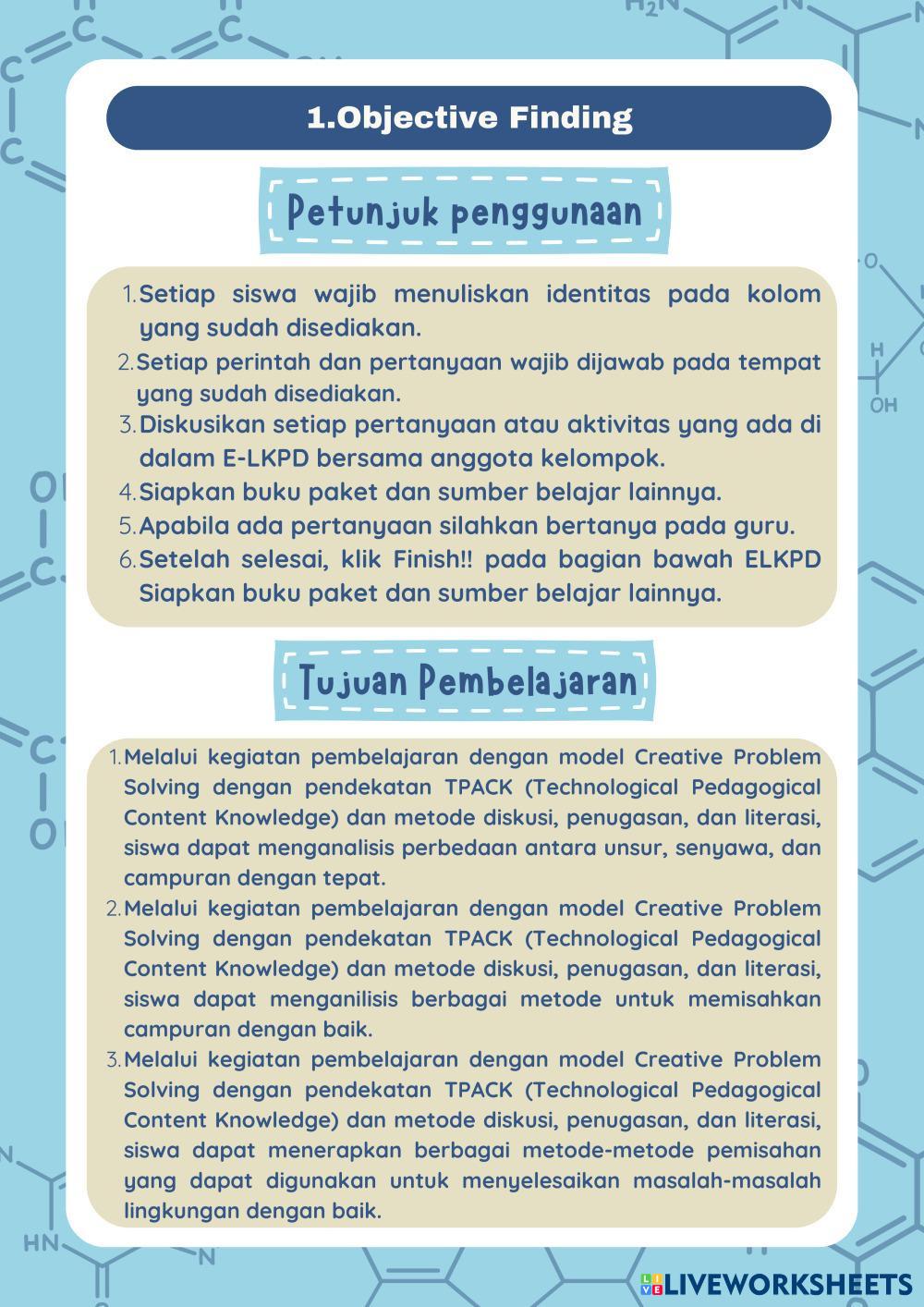 1.Objective Finding

Petunjuk penggunaan

1. Setiap siswa wajib menuliskan identitas pada kolom yang sudah disediakan.
2. Setiap perintah dan pertanyaan wajib dijawab pada tempat yang sudah disediakan.
3. Diskusikan setiap pertanyaan atau aktivitas yang ada di dalam E-LKPD bersama anggota kelompok.
4. Siapkan buku paket dan sumber belajar lainnya.
5. Apabila ada pertanyaan silahkan bertanya pada guru.
6. Setelah selesai, klik Finish!! pada bagian bawah ELKPD Siapkan buku paket dan sumber belajar lainnya.

Tujuan Pembelajaran

1. Melalui kegiatan pembelajaran dengan model Creative Problem Solving dengan pendekatan TPACK (Technological Pedagogical Content Knowledge) dan metode diskusi, penugasan, dan literasi, siswa dapat menganalisis perbedaan antara unsur, senyawa, dan campuran dengan tepat.
2. Melalui kegiatan pembelajaran dengan model Creative Problem Solving dengan pendekatan TPACK (Technological Pedagogical Content Knowledge) dan metode diskusi, penugasan, dan literasi, siswa dapat menganilisis berbagai metode untuk memisahkan campuran dengan baik.
3. Melalui kegiatan pembelajaran dengan model Creative Problem Solving dengan pendekatan TPACK (Technological Pedagogical Content Knowledge) dan metode diskusi, penugasan, dan literasi, siswa dapat menerapkan berbagai metode-metode pemisahan yang dapat digunakan untuk menyelesaikan masalah-masalah lingkungan dengan baik.

LIVEWORKSHEETS